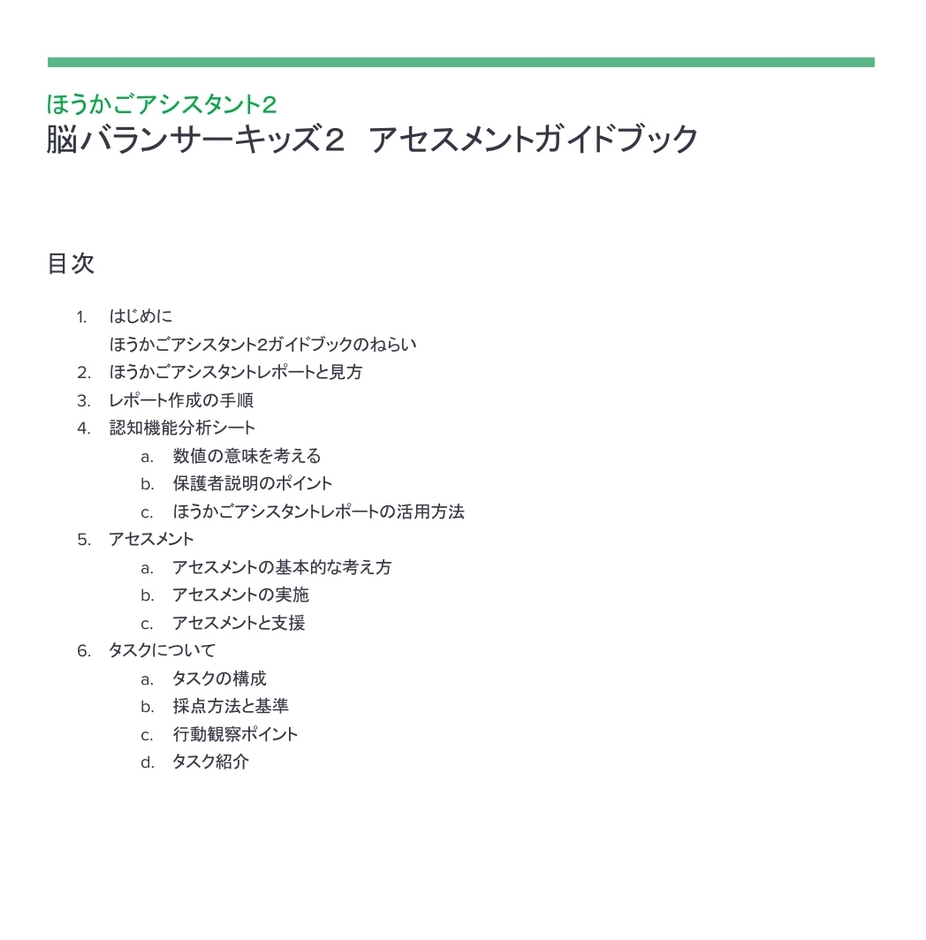 ほうかごアシスタント2
脳バランサーキッズ2　アセスメントガイドブック

目次

1. はじめに
ほうかごアシスタント2ガイドブックのねらい
2. ほうかごアシスタントレポートと見方
3. レポート作成の手順
4. 認知機能分析シート
a. 数値の意味を考える
b. 保護者説明のポイント
c. ほうかごアシスタントレポートの活用方法
5. アセスメント
a. アセスメントの基本的な考え方
b. アセスメントの実施
c. アセスメントと支援
6. タスクについて
a. タスクの構成
b. 採点方法と基準
c. 行動観察ポイント
d. タスク紹介